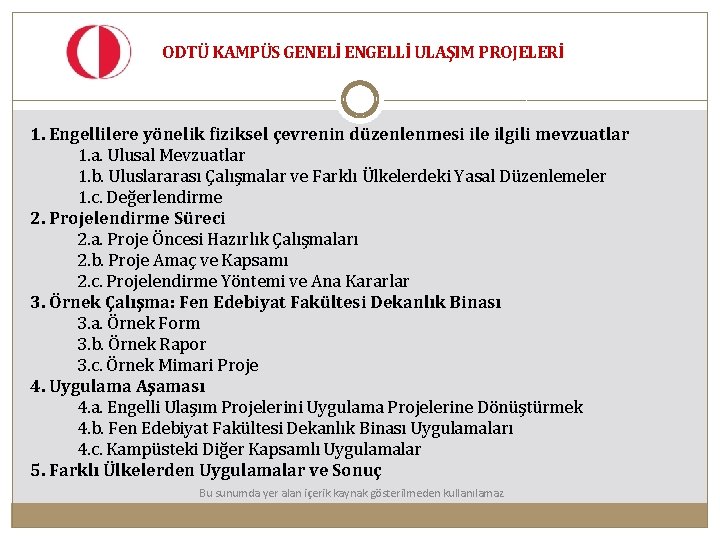 ODTÜ KAMPÜS GENELİ ENGELLİ ULAŞIM PROJELERİ

1. Engellilere yönelik fiziksel çevrenin düzenlenmesi ile ilgili mevzuatlar
1.a. Ulusal Mevzuatlar
1.b. Uluslararası Çalışmalar ve Farklı Ülkelerdeki Yasal Düzenlemeler
1.c. Değerlendirme
2. Projelendirme Süreci
2.a. Proje Öncesi Hazırlık Çalışmaları
2.b. Proje Amaç ve Kapsamı
2.c. Projelendirme Yöntemi ve Ana Kararlar
3. Örnek Çalışma: Fen Edebiyat Fakültesi Dekanlık Binası
3.a. Örnek Form
3.b. Örnek Rapor
3.c. Örnek Mimari Proje
4. Uygulama Aşaması
4.a. Engelli Ulaşım Projelerini Uygulama Projelerine Dönüştürmek
4.b. Fen Edebiyat Fakültesi Dekanlık Binası Uygulamaları
4.c. Kampüsteki Diğer Kapsamlı Uygulamalar
5. Farklı Ülkelerden Uygulamalar ve Sonuç

Bu sunumda yer alan içerik kaynak gösterilmeden kullanılamaz